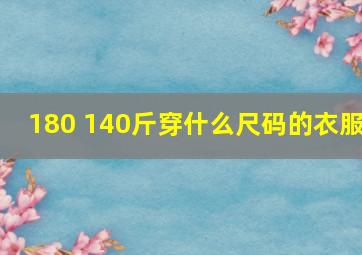 180 140斤穿什么尺码的衣服